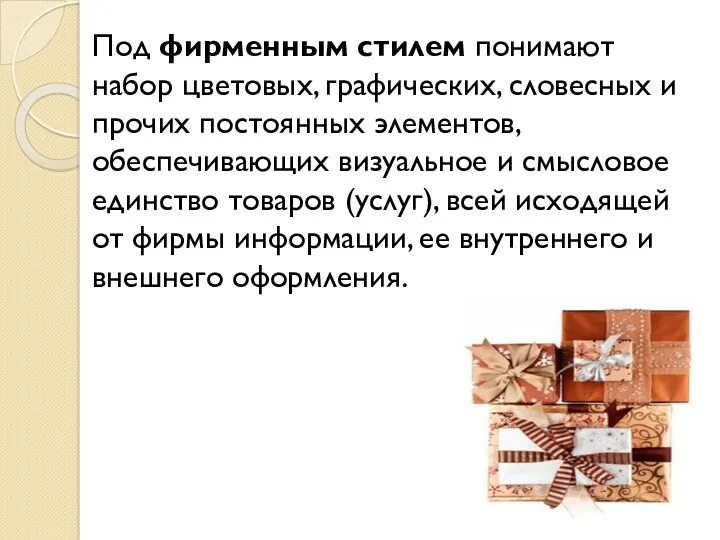 Под фирменным стилем понимают набор цветовых, графических, словесных и прочих постоянных элементов, обеспечивающих визуальное и смысловое единство товаров (услуг), всей исходящей от фирмы информации, ее внутреннего и внешнего оформления.